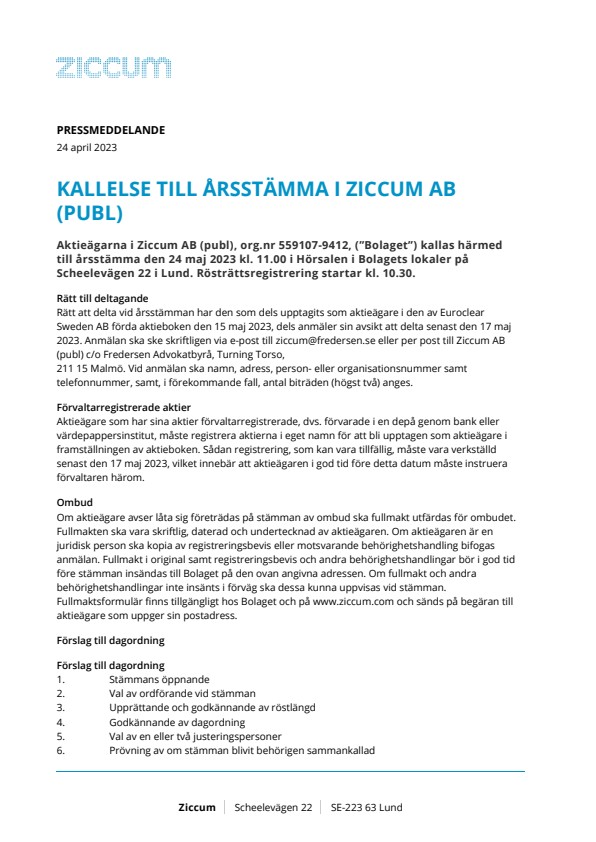 ziccum

PRESSMEDDELANDE
24 april 2023

KALLELSE TILL ÅRSSTÄMMA I ZICCUM AB (PUBL)

Aktieägarna i Ziccum AB (publ), org.nr 559107-9412, ("Bolaget") kallas härmed till årsstämma den 24 maj 2023 kl. 11.00 i Hörsalen i Bolagets lokaler på Scheelevägen 22 i Lund. Rösträttsregistrering startar kl. 10.30.

Rätt till deltagande
Rätt att delta vid årsstämman har den som dels upptagits som aktieägare i den av Euroclear Sweden AB förda aktieboken den 15 maj 2023, dels anmäler sin avsikt att delta senast den 17 maj 2023. Anmälan ska ske skriftligen via e-post till ziccum@fredersen.se eller per post till Ziccum AB (publ) c/o Fredersen Advokatbyrå, Turning Torso,
211 15 Malmö. Vid anmälan ska namn, adress, person- eller organisationsnummer samt telefonnummer, samt, i förekommande fall, antal biträden (högst två) anges.

Förvaltarregistrerade aktier
Aktieägare som har sina aktier förvaltarregistrerade, dvs. förvarade i en depå genom bank eller värdepappersinstitut, måste registrera aktierna i eget namn för att bli upptagen som aktieägare i framställningen av aktieboken. Sådan registrering, som kan vara tillfällig, måste vara verkställd senast den 17 maj 2023, vilket innebär att aktieägaren i god tid före detta datum måste instruera förvaltaren härom.

Ombud
Om aktieägare avser låta sig företrädas på stämman av ombud ska fullmakt utfärdas för ombudet. Fullmakten ska vara skriftlig, daterad och undertecknad av aktieägaren. Om aktieägaren är en juridisk person ska kopia av registreringsbevis eller motsvarande behörighetshandling bifogas anmälan. Fullmakt i original samt registreringsbevis och andra behörighetshandlingar bör i god tid före stämman insändas till Bolaget på den ovan angivna adressen. Om fullmakt och andra behörighetshandlingar inte insänts i förväg ska dessa kunna uppvisas vid stämman. Fullmaktsformulär finns tillgängligt hos Bolaget och på www.ziccum.com och sänds på begäran till aktieägare som uppger sin postadress.

Förslag till dagordning

Förslag till dagordning
1. Stämmans öppnande
2. Val av ordförande vid stämman
3. Upprättande och godkännande av röstlängd
4. Godkännande av dagordning
5. Val av en eller två justeringspersoner
6. Prövning av om stämman blivit behörigen sammankallad

Ziccum | Scheelevägen 22 | SE-223 63 Lund